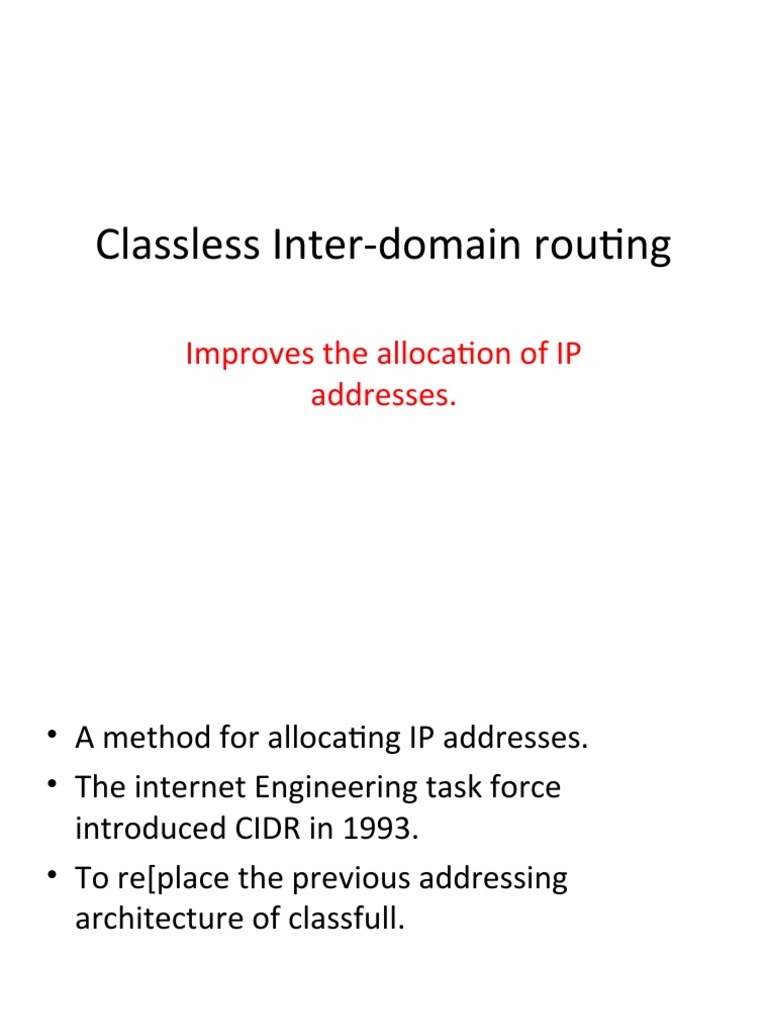 Classless Inter-domain routing

Improves the allocation of IP addresses.

• A method for allocating IP addresses.
• The internet Engineering task force introduced CIDR in 1993.
• To re[place the previous addressing architecture of classfull.